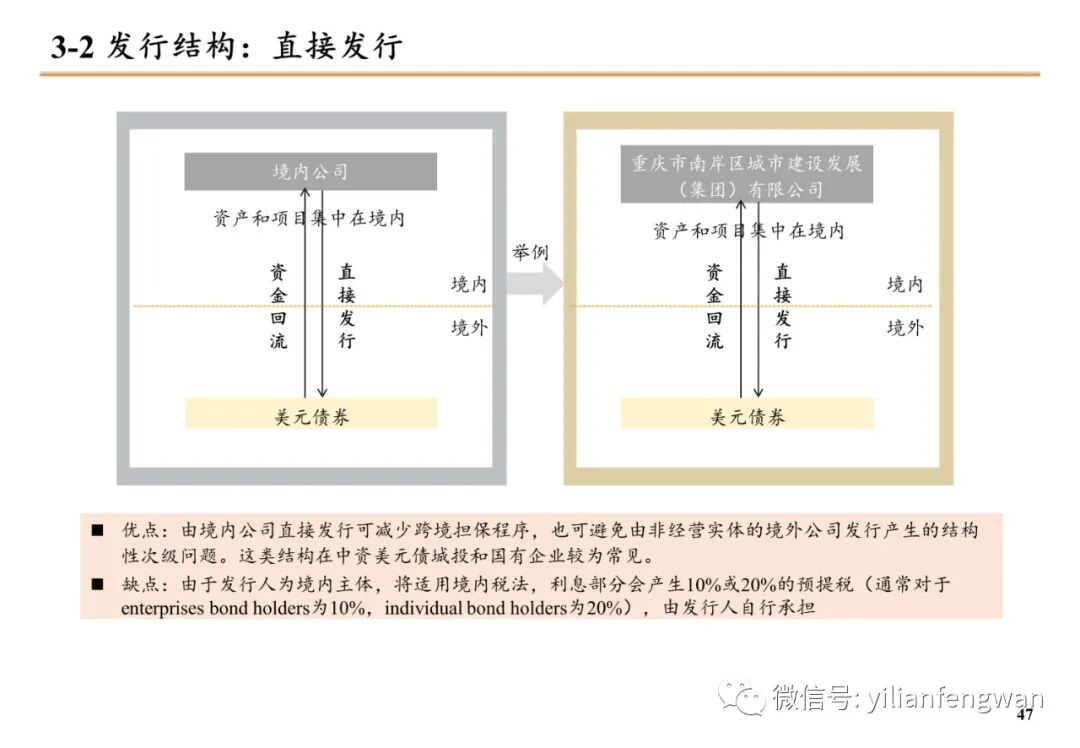 3-2 发行结构：直接发行

境内公司

资产和项目集中在境内

资金回流

直接发行

境内

境外

美元债券

举例

重庆市南岸区城市建设发展（集团）有限公司

资产和项目集中在境内

资金回流

直接发行

境内

境外

美元债券

■ 优点：由境内公司直接发行可减少跨境担保程序，也可避免由非经营实体的境外公司发行产生的结构性次级问题。这类结构在中资美元债城投和国有企业较为常见。

■ 缺点：由于发行人为境内主体，将适用境内税法，利息部分会产生10%或20%的预提税（通常对于enterprises bond holders为10%，individual bond holders为20%），由发行人自行承担

微信号: yilianfengwan

47